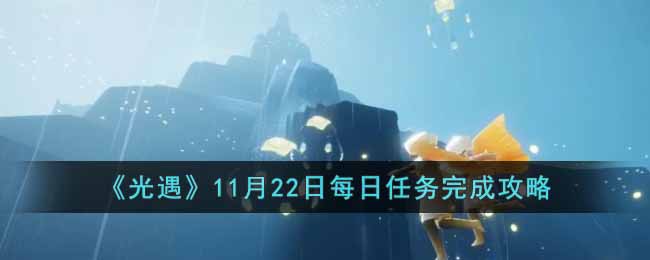 《光遇》11月22日每日任务完成攻略